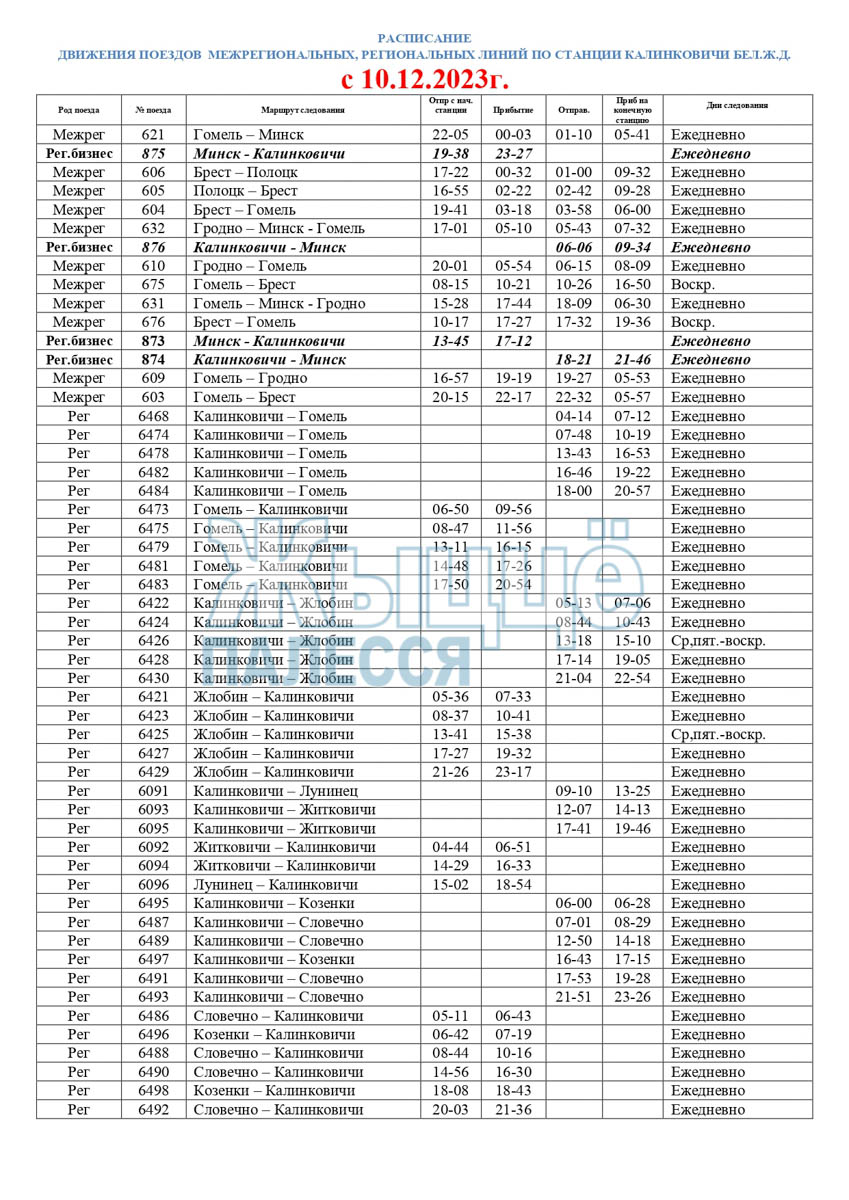 РАСПИСАНИЕ
ДВИЖЕНИЯ ПОЕЗДОВ МЕЖРЕГИОНАЛЬНЫХ, РЕГИОНАЛЬНЫХ ЛИНИЙ ПО СТАНЦИИ КАЛИНКОВИЧИ БЕЛ.Ж.Д.
с 10.12.2023г.

| Род поезда | № поезда | Маршрут следования | Отпр с нач. станции | Прибытие | Отправ. | Приб на конечную станцию | Дни следования |
|---|---|---|---|---|---|---|---|
| Межрег | 621 | Гомель – Минск | 22-05 | 00-03 | 01-10 | 05-41 | Ежедневно |
| Рег.бизнес | 875 | Минск - Калинковичи | 19-38 | 23-27 | | | Ежедневно |
| Межрег | 606 | Брест – Полоцк | 17-22 | 00-32 | 01-00 | 09-32 | Ежедневно |
| Межрег | 605 | Полоцк – Брест | 16-55 | 02-22 | 02-42 | 09-28 | Ежедневно |
| Межрег | 604 | Брест – Гомель | 19-41 | 03-18 | 03-58 | 06-00 | Ежедневно |
| Межрег | 632 | Гродно – Минск - Гомель | 17-01 | 05-10 | 05-43 | 07-32 | Ежедневно |
| Рег.бизнес | 876 | Калинковичи - Минск | | | 06-06 | 09-34 | Ежедневно |
| Межрег | 610 | Гродно – Гомель | 20-01 | 05-54 | 06-15 | 08-09 | Ежедневно |
| Межрег | 675 | Гомель – Брест | 08-15 | 10-21 | 10-26 | 16-50 | Воскр. |
| Межрег | 631 | Гомель – Минск - Гродно | 15-28 | 17-44 | 18-09 | 06-30 | Ежедневно |
| Межрег | 676 | Брест – Гомель | 10-17 | 17-27 | 17-32 | 19-36 | Воскр. |
| Рег.бизнес | 873 | Минск - Калинковичи | 13-45 | 17-12 | | | Ежедневно |
| Рег.бизнес | 874 | Калинковичи - Минск | | | 18-21 | 21-46 | Ежедневно |
| Межрег | 609 | Гомель – Гродно | 16-57 | 19-19 | 19-27 | 05-53 | Ежедневно |
| Межрег | 603 | Гомель – Брест | 20-15 | 22-17 | 22-32 | 05-57 | Ежедневно |
| Рег | 6468 | Калинковичи – Гомель | | | 04-14 | 07-12 | Ежедневно |
| Рег | 6474 | Калинковичи – Гомель | | | 07-48 | 10-19 | Ежедневно |
| Рег | 6478 | Калинковичи – Гомель | | | 13-43 | 16-53 | Ежедневно |
| Рег | 6482 | Калинковичи – Гомель | | | 16-46 | 19-22 | Ежедневно |
| Рег | 6484 | Калинковичи – Гомель | | | 18-00 | 20-57 | Ежедневно |
| Рег | 6473 | Гомель – Калинковичи | 06-50 | 09-56 | | | Ежедневно |
| Рег | 6475 | Гомель – Калинковичи | 08-47 | 11-56 | | | Ежедневно |
| Рег | 6479 | Гомель – Калинковичи | 13-11 | 16-15 | | | Ежедневно |
| Рег | 6481 | Гомель – Калинковичи | 14-48 | 17-26 | | | Ежедневно |
| Рег | 6483 | Гомель – Калинковичи | 17-50 | 20-54 | | | Ежедневно |
| Рег | 6422 | Калинковичи – Жлобин | | | 05-13 | 07-06 | Ежедневно |
| Рег | 6424 | Калинковичи – Жлобин | | | 08-44 | 10-43 | Ежедневно |
| Рег | 6426 | Калинковичи – Жлобин | | | 13-18 | 15-10 | Ср,пят.-воскр. |
| Рег | 6428 | Калинковичи – Жлобин | | | 17-14 | 19-05 | Ежедневно |
| Рег | 6430 | Калинковичи – Жлобин | | | 21-04 | 22-54 | Ежедневно |
| Рег | 6421 | Жлобин – Калинковичи | 05-36 | 07-33 | | | Ежедневно |
| Рег | 6423 | Жлобин – Калинковичи | 08-37 | 10-41 | | | Ежедневно |
| Рег | 6425 | Жлобин – Калинковичи | 13-41 | 15-38 | | | Ср,пят.-воскр. |
| Рег | 6427 | Жлобин – Калинковичи | 17-27 | 19-32 | | | Ежедневно |
| Рег | 6429 | Жлобин – Калинковичи | 21-26 | 23-17 | | | Ежедневно |
| Рег | 6091 | Калинковичи – Лунинец | | | 09-10 | 13-25 | Ежедневно |
| Рег | 6093 | Калинковичи – Житковичи | | | 12-07 | 14-13 | Ежедневно |
| Рег | 6095 | Калинковичи – Житковичи | | | 17-41 | 19-46 | Ежедневно |
| Рег | 6092 | Житковичи – Калинковичи | 04-44 | 06-51 | | | Ежедневно |
| Рег | 6094 | Житковичи – Калинковичи | 14-29 | 16-33 | | | Ежедневно |
| Рег | 6096 | Лунинец – Калинковичи | 15-02 | 18-54 | | | Ежедневно |
| Рег | 6495 | Калинковичи – Козенки | | | 06-00 | 06-28 | Ежедневно |
| Рег | 6487 | Калинковичи – Словечно | | | 07-01 | 08-29 | Ежедневно |
| Рег | 6489 | Калинковичи – Словечно | | | 12-50 | 14-18 | Ежедневно |
| Рег | 6497 | Калинковичи – Козенки | | | 16-43 | 17-15 | Ежедневно |
| Рег | 6491 | Калинковичи – Словечно | | | 17-53 | 19-28 | Ежедневно |
| Рег | 6493 | Калинковичи – Словечно | | | 21-51 | 23-26 | Ежедневно |
| Рег | 6486 | Словечно – Калинковичи | 05-11 | 06-43 | | | Ежедневно |
| Рег | 6496 | Козенки – Калинковичи | 06-42 | 07-19 | | | Ежедневно |
| Рег | 6488 | Словечно – Калинковичи | 08-44 | 10-16 | | | Ежедневно |
| Рег | 6490 | Словечно – Калинковичи | 14-56 | 16-30 | | | Ежедневно |
| Рег | 6498 | Козенки – Калинковичи | 18-08 | 18-43 | | | Ежедневно |
| Рег | 6492 | Словечно – Калинковичи | 20-03 | 21-36 | | | Ежедневно |

ЖЫЦЦЁ ПАЛЕССЯ